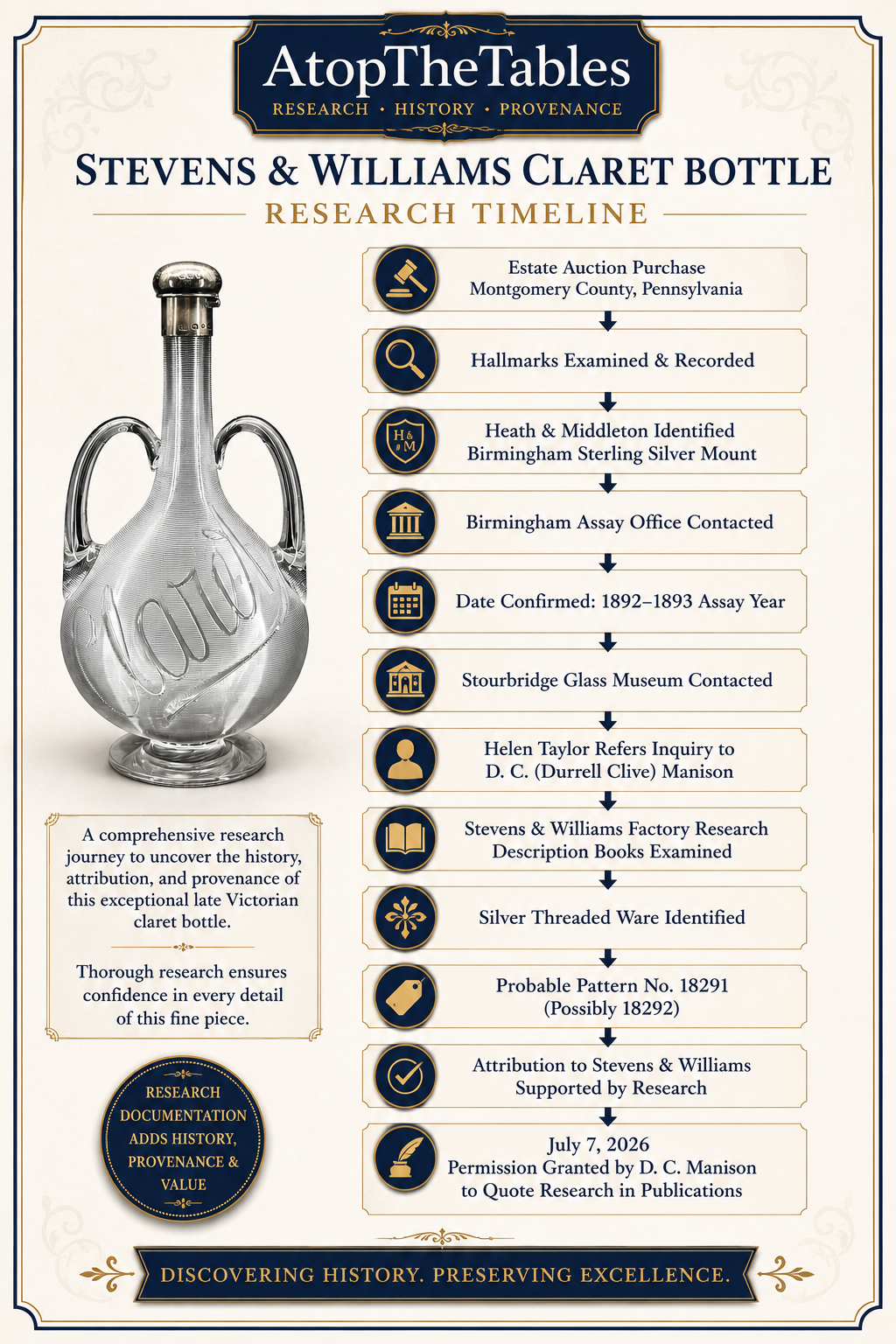 AtopTheTables
RESEARCH · HISTORY · PROVENANCE

STEVENS & WILLIAMS CLARET BOTTLE
RESEARCH TIMELINE

Claret

Estate Auction Purchase
Montgomery County, Pennsylvania

Hallmarks Examined & Recorded

H & M

Heath & Middleton Identified
Birmingham Sterling Silver Mount

Birmingham Assay Office Contacted

Date Confirmed: 1892–1893 Assay Year

Stourbridge Glass Museum Contacted

Helen Taylor Refers Inquiry to
D. C. (Durrell Clive) Manison

Stevens & Williams Factory Research
Description Books Examined

Silver Threaded Ware Identified

Probable Pattern No. 18291
(Possibly 18292)

Attribution to Stevens & Williams
Supported by Research

July 7, 2026
Permission Granted by D. C. Manison
to Quote Research in Publications

A comprehensive research journey to uncover the history, attribution, and provenance of this exceptional late Victorian claret bottle.

Thorough research ensures confidence in every detail of this fine piece.

RESEARCH DOCUMENTATION ADDS HISTORY, PROVENANCE & VALUE

DISCOVERING HISTORY. PRESERVING EXCELLENCE.